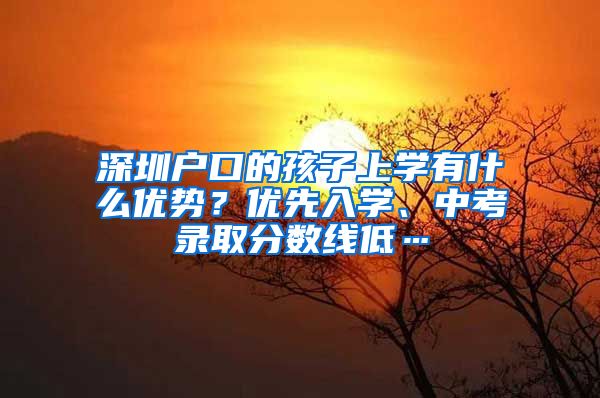 深圳户口的孩子上学有什么优势？优先入学、中考录取分数线低…